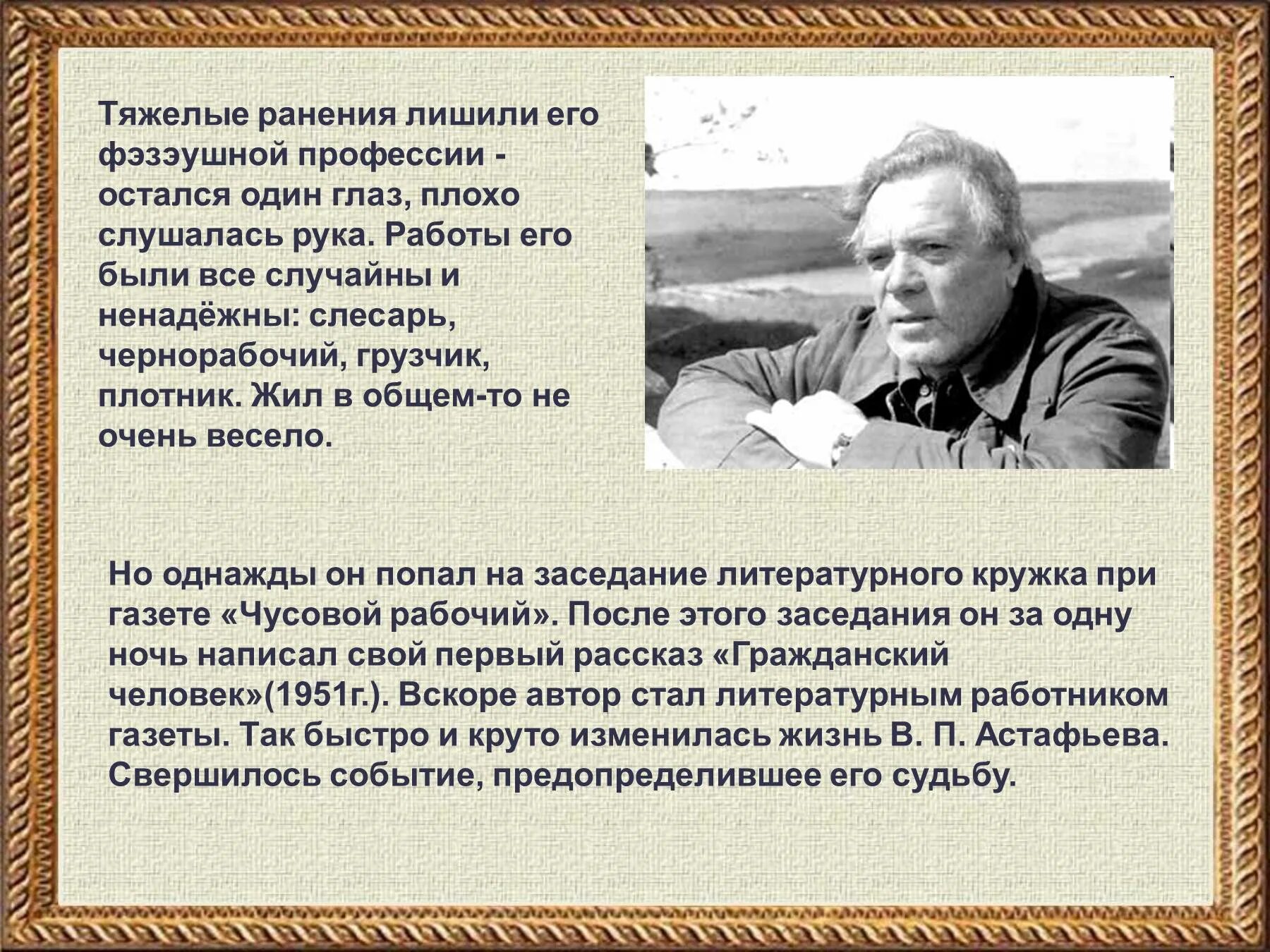 Тяжелые ранения лишили его фэзэушной профессии - остался один глаз, плохо слушалась рука. Работы его были все случайны и ненадёжны: слесарь, чернорабочий, грузчик, плотник. Жил в общем-то не очень весело.

Но однажды он попал на заседание литературного кружка при газете «Чусовой рабочий». После этого заседания он за одну ночь написал свой первый рассказ «Гражданский человек»(1951г.). Вскоре автор стал литературным работником газеты. Так быстро и круто изменилась жизнь В. П. Астафьева. Свершилось событие, предопределившее его судьбу.